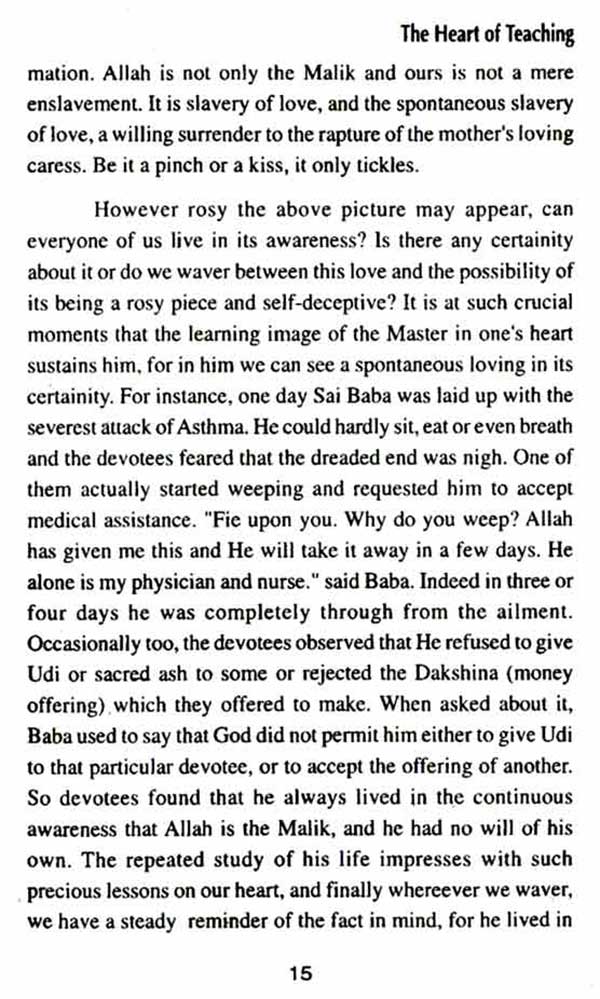 The Heart of Teaching

mation. Allah is not only the Malik and ours is not a mere enslavement. It is slavery of love, and the spontaneous slavery of love, a willing surrender to the rapture of the mother's loving caress. Be it a pinch or a kiss, it only tickles.

However rosy the above picture may appear, can everyone of us live in its awareness? Is there any certainity about it or do we waver between this love and the possibility of its being a rosy piece and self-deceptive? It is at such crucial moments that the learning image of the Master in one's heart sustains him, for in him we can see a spontaneous loving in its certainity. For instance, one day Sai Baba was laid up with the severest attack of Asthma. He could hardly sit, eat or even breath and the devotees feared that the dreaded end was nigh. One of them actually started weeping and requested him to accept medical assistance. "Fie upon you. Why do you weep? Allah has given me this and He will take it away in a few days. He alone is my physician and nurse." said Baba. Indeed in three or four days he was completely through from the ailment. Occasionally too, the devotees observed that He refused to give Udi or sacred ash to some or rejected the Dakshina (money offering) which they offered to make. When asked about it, Baba used to say that God did not permit him either to give Udi to that particular devotee, or to accept the offering of another. So devotees found that he always lived in the continuous awareness that Allah is the Malik, and he had no will of his own. The repeated study of his life impresses with such precious lessons on our heart, and finally whereever we waver, we have a steady reminder of the fact in mind, for he lived in

15